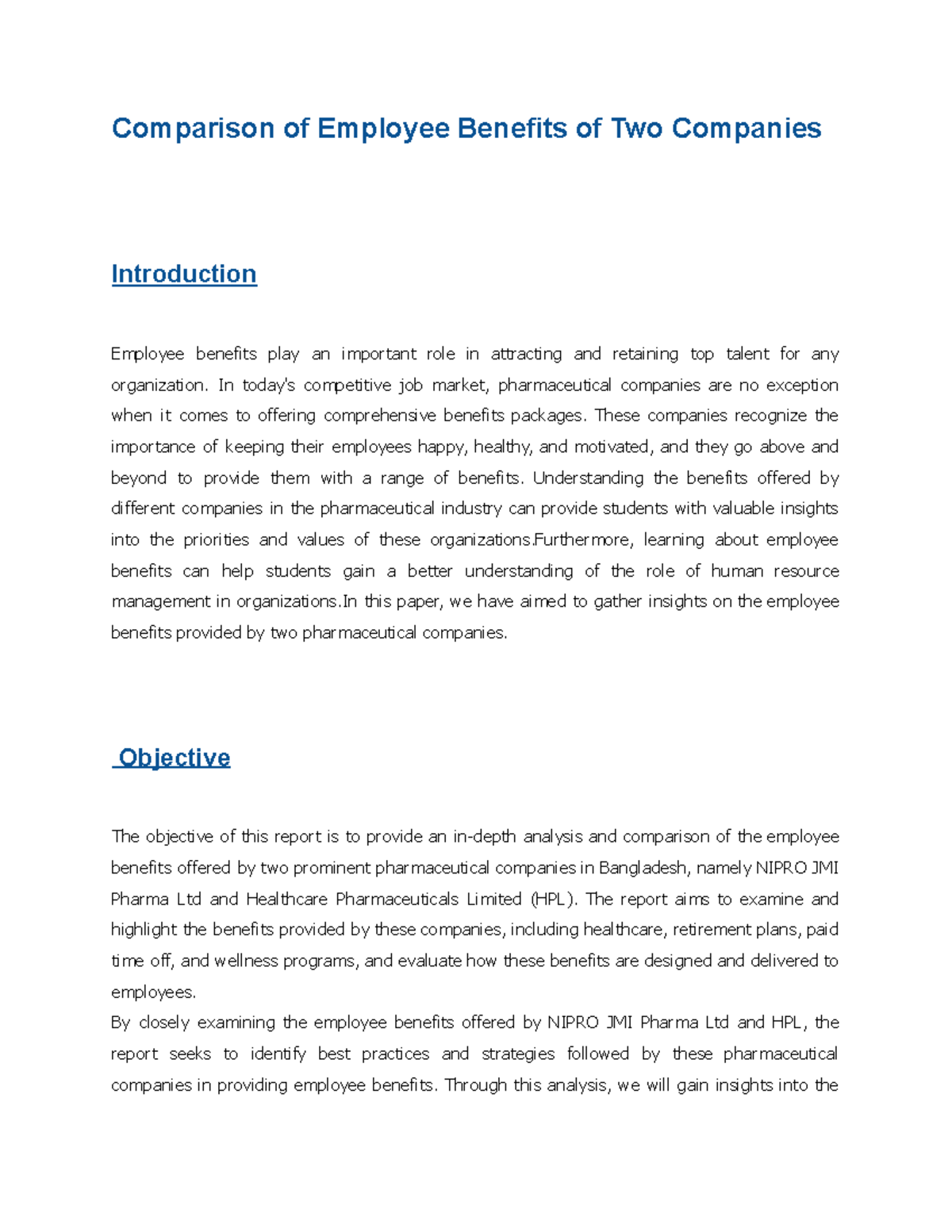 Comparison of Employee Benefits of Two Companies

Introduction

Employee benefits play an important role in attracting and retaining top talent for any organization. In today's competitive job market, pharmaceutical companies are no exception when it comes to offering comprehensive benefits packages. These companies recognize the importance of keeping their employees happy, healthy, and motivated, and they go above and beyond to provide them with a range of benefits. Understanding the benefits offered by different companies in the pharmaceutical industry can provide students with valuable insights into the priorities and values of these organizations.Furthermore, learning about employee benefits can help students gain a better understanding of the role of human resource management in organizations.In this paper, we have aimed to gather insights on the employee benefits provided by two pharmaceutical companies.

Objective

The objective of this report is to provide an in-depth analysis and comparison of the employee benefits offered by two prominent pharmaceutical companies in Bangladesh, namely NIPRO JMI Pharma Ltd and Healthcare Pharmaceuticals Limited (HPL). The report aims to examine and highlight the benefits provided by these companies, including healthcare, retirement plans, paid time off, and wellness programs, and evaluate how these benefits are designed and delivered to employees.
By closely examining the employee benefits offered by NIPRO JMI Pharma Ltd and HPL, the report seeks to identify best practices and strategies followed by these pharmaceutical companies in providing employee benefits. Through this analysis, we will gain insights into the